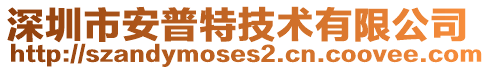 深圳市安普特技术有限公司
http://szandymoses2.cn.coovee.com